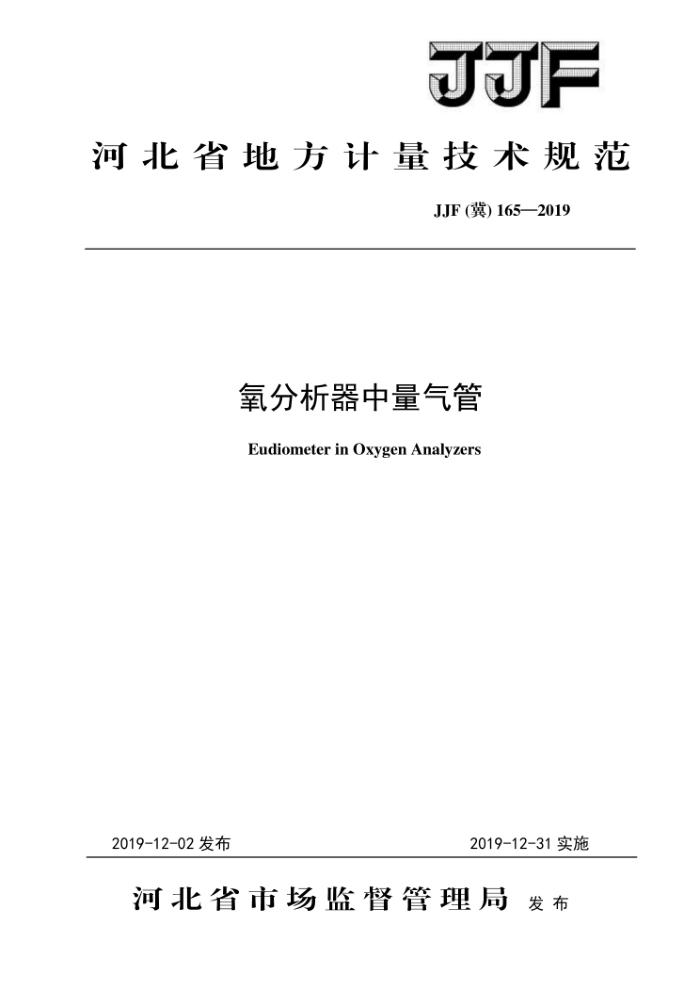 JJF

河北省地方计量技术规范

JJF (冀) 165—2019

氧分析器中量气管

Eudiometer in Oxygen Analyzers

2019-12-02 发布

2019-12-31 实施

河北省市场监督管理局 发布